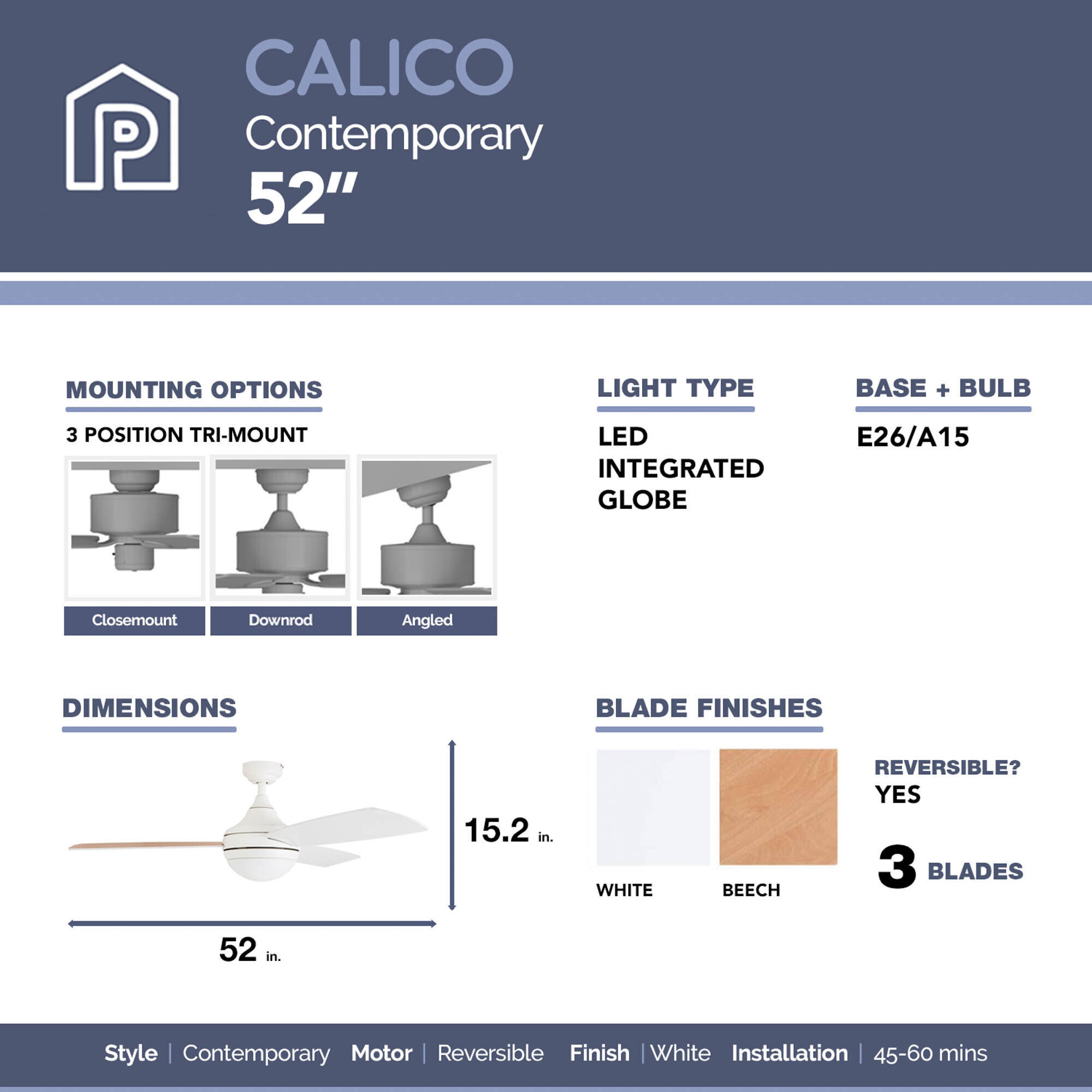 CALICO
Contemporary
52"

MOUNTING OPTIONS

3 POSITION TRI-MOUNT

Closemount
Downrod
Angled

LIGHT TYPE

LED
INTEGRATED
GLOBE

BASE + BULB

E26/A15

DIMENSIONS

15.2 in.

52 in.

BLADE FINISHES

WHITE
BEECH

REVERSIBLE?
YES

3 BLADES

Style | Contemporary Motor | Reversible Finish | White Installation | 45-60 mins